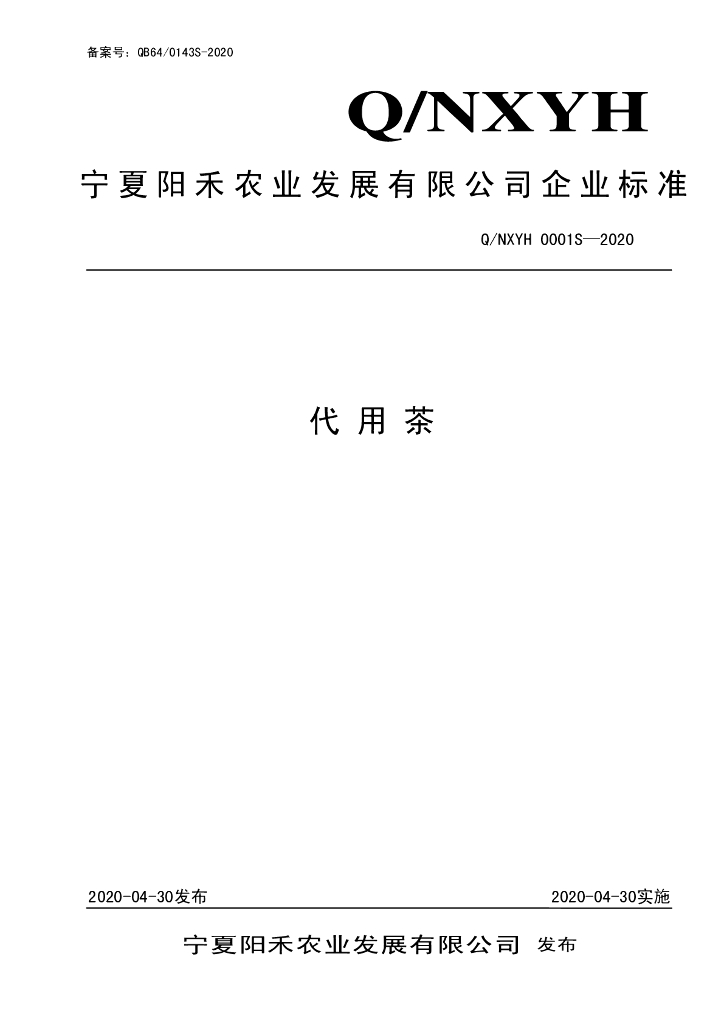 备案号：QB64/0143S-2020

Q/NXYH

宁夏阳禾农业发展有限公司企业标准

Q/NXYH 0001S—2020

代用茶

2020-04-30发布

2020-04-30实施

宁夏阳禾农业发展有限公司 发布